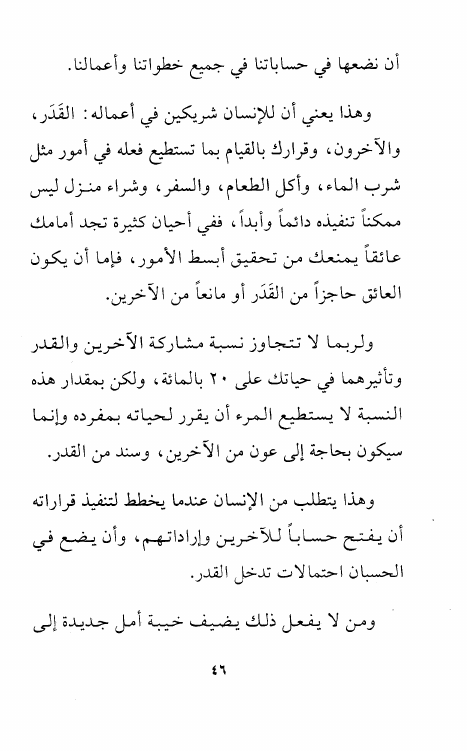 أن نضعها في حساباتنا في جميع خطواتنا وأعمالنا.

وهذا يعني أن للإنسان شريكين في أعماله: القَدَر، والآخرون، وقرارك بالقيام بما تستطيع فعله في أمور مثل شرب الماء، وأكل الطعام، والسفر، وشراء منزل ليس ممكناً تنفيذه دائماً وأبداً، ففي أحيان كثيرة تجد أمامك عائقاً يمنعك من تحقيق أبسط الأمور، فإما أن يكون العائق حاجزاً من القَدَر أو مانعاً من الآخرين.

ولربما لا تتجاوز نسبة مشاركة الآخرين والقدر وتأثيرهما في حياتك على ٢٠ بالمائة، ولكن بمقدار هذه النسبة لا يستطيع المرء أن يقرر لحياته بمفرده وإنما سيكون بحاجة إلى عون من الآخرين، وسند من القدر.

وهذا يتطلب من الإنسان عندما يخطط لتنفيذ قراراته أن يفتح حساباً للآخرين وإراداتهم، وأن يضع في الحسبان احتمالات تدخل القدر.

ومن لا يفعل ذلك يضيف خيبة أمل جديدة إلى

٤٦